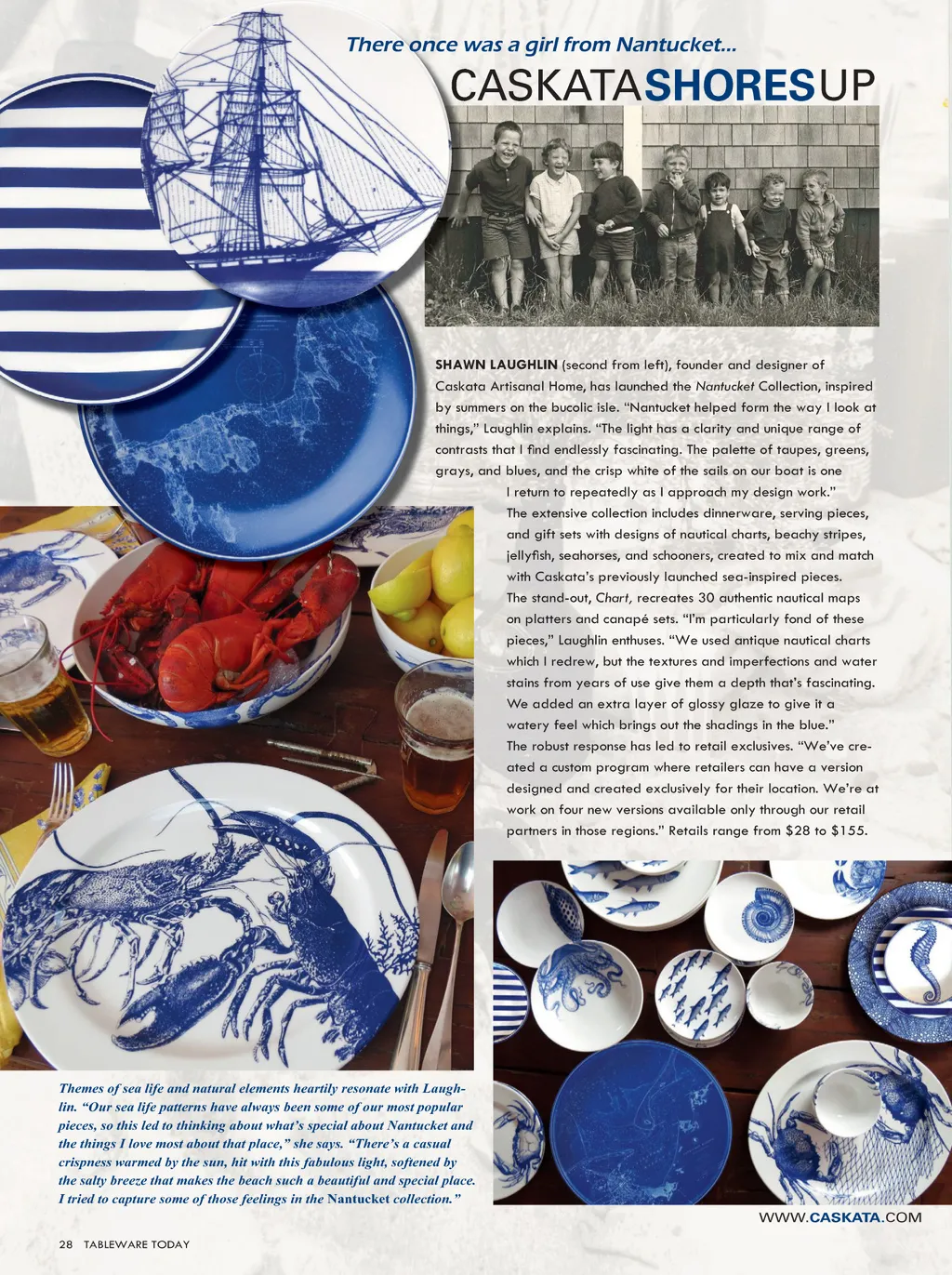 There once was a girl from Nantucket...

CASKATASHORESUP

SHAWN LAUGHLIN (second from left), founder and designer of Caskata Artisanal Home, has launched the Nantucket Collection, inspired by summers on the bucolic isle. "Nantucket helped form the way I look at things," Laughlin explains. "The light has a clarity and unique range of contrasts that I find endlessly fascinating. The palette of taupes, greens, grays, and blues, and the crisp white of the sails on our boat is one I return to repeatedly as I approach my design work."

The extensive collection includes dinnerware, serving pieces, and gift sets with designs of nautical charts, beachy stripes, jellyfish, seahorses, and schooners, created to mix and match with Caskata's previously launched sea-inspired pieces.

The stand-out, Chart, recreates 30 authentic nautical maps on platters and canapé sets. "I'm particularly fond of these pieces," Laughlin enthuses. "We used antique nautical charts which I redrew, but the textures and imperfections and water stains from years of use give them a depth that's fascinating. We added an extra layer of glossy glaze to give it a watery feel which brings out the shadings in the blue."

The robust response has led to retail exclusives. "We've created a custom program where retailers can have a version designed and created exclusively for their location. We're at work on four new versions available only through our retail partners in those regions." Retails range from $28 to $155.

Themes of sea life and natural elements heartily resonate with Laughlin. "Our sea life patterns have always been some of our most popular pieces, so this led to thinking about what's special about Nantucket and the things I love most about that place," she says. "There's a casual crispness warmed by the sun, hit with this fabulous light, softened by the salty breeze that makes the beach such a beautiful and special place. I tried to capture some of those feelings in the Nantucket collection."

WWW.CASKATA.COM

28 TABLEWARE TODAY